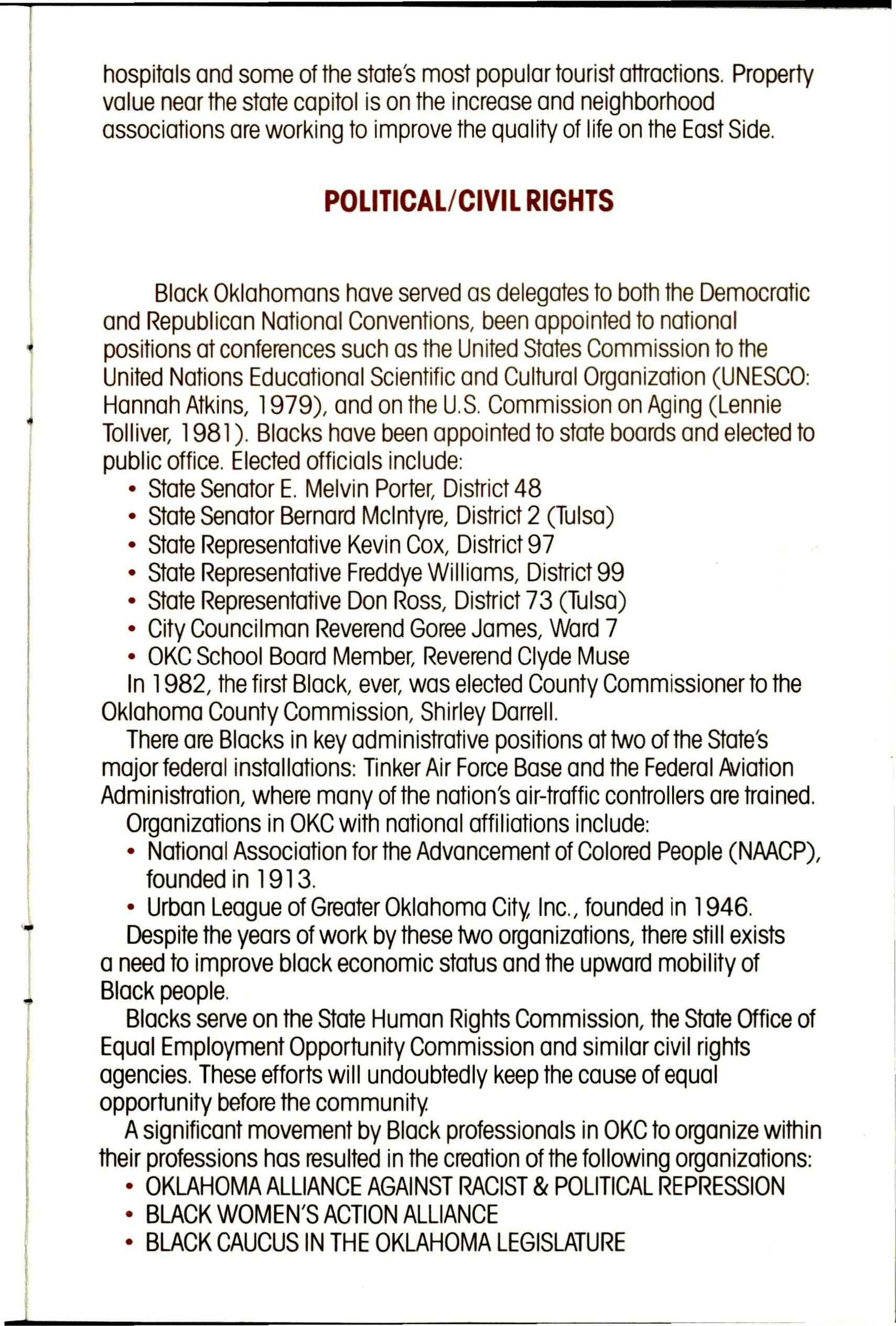 hospitals and some of the state's most popular tourist attractions. Property value near the state capitol is on the increase and neighborhood associations are working to improve the quality of life on the East Side.

POLITICAL/CIVIL RIGHTS

Black Oklahomans have served as delegates to both the Democratic and Republican National Conventions, been appointed to national positions at conferences such as the United States Commission to the United Nations Educational Scientific and Cultural Organization (UNESCO: Hannah Atkins, 1979), and on the U.S. Commission on Aging (Lennie Tolliver, 1981). Blacks have been appointed to state boards and elected to public office. Elected officials include:
• State Senator E. Melvin Porter, District 48
• State Senator Bernard McIntyre, District 2 (Tulsa)
• State Representative Kevin Cox, District 97
• State Representative Freddye Williams, District 99
• State Representative Don Ross, District 73 (Tulsa)
• City Councilman Reverend Goree James, Ward 7
• OKC School Board Member, Reverend Clyde Muse
In 1982, the first Black, ever, was elected County Commissioner to the Oklahoma County Commission, Shirley Darrell.
There are Blacks in key administrative positions at two of the State's major federal installations: Tinker Air Force Base and the Federal Aviation Administration, where many of the nation's air-traffic controllers are trained.
Organizations in OKC with national affiliations include:
• National Association for the Advancement of Colored People (NAACP), founded in 1913.
• Urban League of Greater Oklahoma City, Inc., founded in 1946.
Despite the years of work by these two organizations, there still exists a need to improve black economic status and the upward mobility of Black people.
Blacks serve on the State Human Rights Commission, the State Office of Equal Employment Opportunity Commission and similar civil rights agencies. These efforts will undoubtedly keep the cause of equal opportunity before the community.
A significant movement by Black professionals in OKC to organize within their professions has resulted in the creation of the following organizations:
• OKLAHOMA ALLIANCE AGAINST RACIST & POLITICAL REPRESSION
• BLACK WOMEN'S ACTION ALLIANCE
• BLACK CAUCUS IN THE OKLAHOMA LEGISLATURE